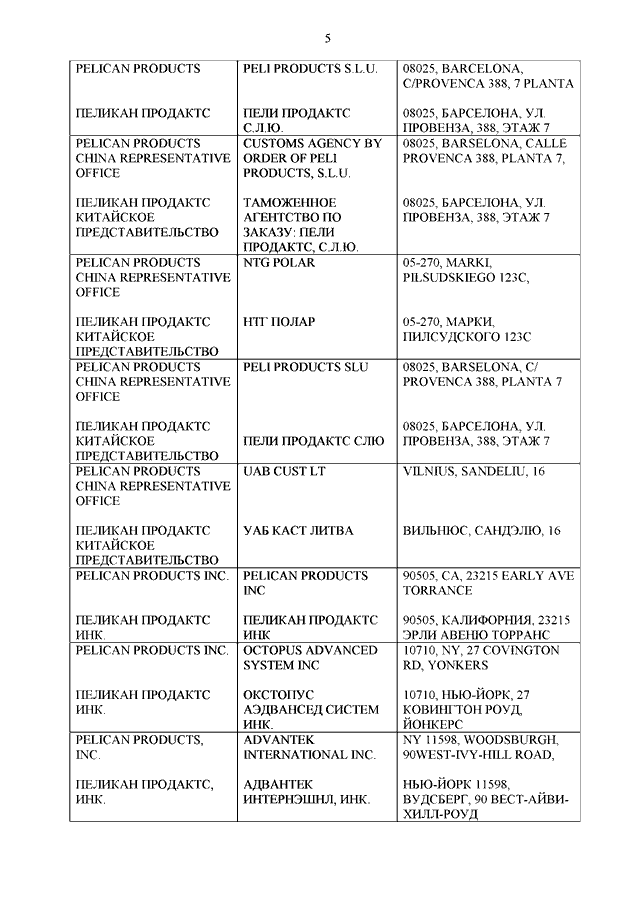 5

| | | |
|---|---|---|
| PELICAN PRODUCTS<br><br>ПЕЛИКАН ПРОДАКТС | PELI PRODUCTS S.L.U.<br><br>ПЕЛИ ПРОДАКТС С.Л.Ю. | 08025, BARCELONA, C/PROVENCA 388, 7 PLANTA<br><br>08025, БАРСЕЛОНА, УЛ. ПРОВЕНЗА, 388, ЭТАЖ 7 |
| PELICAN PRODUCTS CHINA REPRESENTATIVE OFFICE<br><br>ПЕЛИКАН ПРОДАКТС КИТАЙСКОЕ ПРЕДСТАВИТЕЛЬСТВО | CUSTOMS AGENCY BY ORDER OF PELI PRODUCTS, S.L.U.<br><br>ТАМОЖЕННОЕ АГЕНТСТВО ПО ЗАКАЗУ: ПЕЛИ ПРОДАКТС, С.Л.Ю. | 08025, BARSELONA, CALLE PROVENCA 388, PLANTA 7,<br><br>08025, БАРСЕЛОНА, УЛ. ПРОВЕНЗА, 388, ЭТАЖ 7 |
| PELICAN PRODUCTS CHINA REPRESENTATIVE OFFICE<br><br>ПЕЛИКАН ПРОДАКТС КИТАЙСКОЕ ПРЕДСТАВИТЕЛЬСТВО | NTG POLAR<br><br>НТГ ПОЛАР | 05-270, MARKI, PILSUDSKIEGO 123C,<br><br>05-270, МАРКИ, ПИЛСУДСКОГО 123С |
| PELICAN PRODUCTS CHINA REPRESENTATIVE OFFICE<br><br>ПЕЛИКАН ПРОДАКТС КИТАЙСКОЕ ПРЕДСТАВИТЕЛЬСТВО | PELI PRODUCTS SLU<br><br>ПЕЛИ ПРОДАКТС СЛЮ | 08025, BARSELONA, C/ PROVENCA 388, PLANTA 7<br><br>08025, БАРСЕЛОНА, УЛ. ПРОВЕНЗА, 388, ЭТАЖ 7 |
| PELICAN PRODUCTS CHINA REPRESENTATIVE OFFICE<br><br>ПЕЛИКАН ПРОДАКТС КИТАЙСКОЕ ПРЕДСТАВИТЕЛЬСТВО | UAB CUST LT<br><br>УАБ КАСТ ЛИТВА | VILNIUS, SANDELIU, 16<br><br>ВИЛЬНЮС, САНДЭЛЮ, 16 |
| PELICAN PRODUCTS INC.<br><br>ПЕЛИКАН ПРОДАКТС ИНК. | PELICAN PRODUCTS INC<br><br>ПЕЛИКАН ПРОДАКТС ИНК | 90505, CA, 23215 EARLY AVE TORRANCE<br><br>90505, КАЛИФОРНИЯ, 23215 ЭРЛИ АВЕНЮ ТОРРАНС |
| PELICAN PRODUCTS INC.<br><br>ПЕЛИКАН ПРОДАКТС ИНК. | OCTOPUS ADVANCED SYSTEM INC<br><br>ОКСТОПУС АЭДВАНСЕД СИСТЕМ ИНК. | 10710, NY, 27 COVINGTON RD, YONKERS<br><br>10710, НЬЮ-ЙОРК, 27 КОВИНГТОН РОУД, ЙОНКЕРС |
| PELICAN PRODUCTS, INC.<br><br>ПЕЛИКАН ПРОДАКТС, ИНК. | ADVANTEK INTERNATIONAL INC.<br><br>АДВАНТЕК ИНТЕРНЭШНЛ, ИНК. | NY 11598, WOODSBURGH, 90WEST-IVY-HILL ROAD,<br><br>НЬЮ-ЙОРК 11598, ВУДСБЕРГ, 90 ВЕСТ-АЙВИ-ХИЛЛ-РОУД |